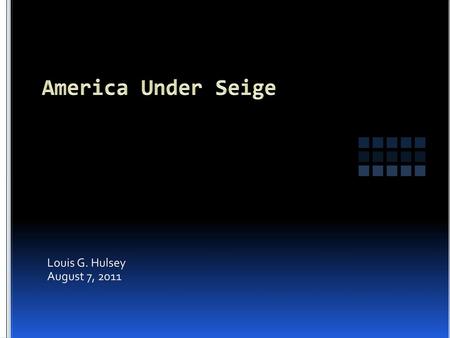 America Under Seige

Louis G. Hulsey
August 7, 2011